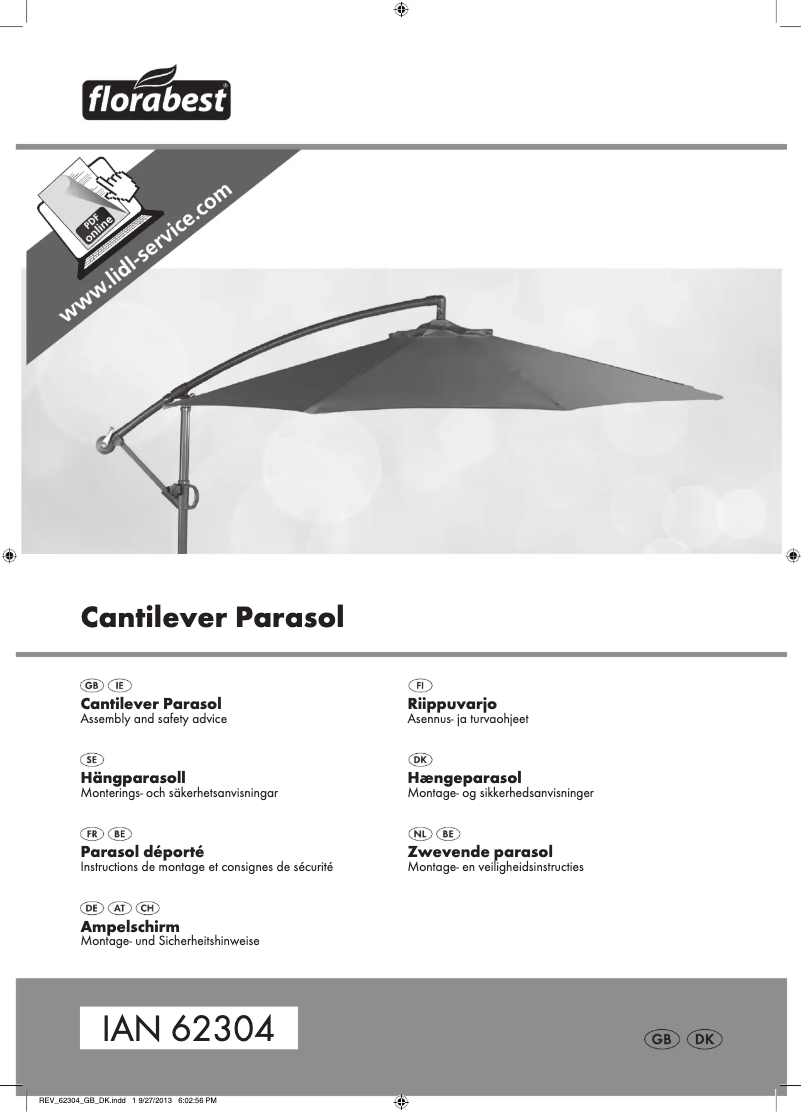 florabest®

PDF online

www.lidl-service.com

Cantilever Parasol

GB IE
Cantilever Parasol
Assembly and safety advice

SE
Hängparasoll
Monterings- och säkerhetsanvisningar

FR BE
Parasol déporté
Instructions de montage et consignes de sécurité

DE AT CH
Ampelschirm
Montage- und Sicherheitshinweise

FI
Riippuvarjo
Asennus- ja turvaohjeet

DK
Hængeparasol
Montage- og sikkerhedsanvisninger

NL BE
Zwevende parasol
Montage- en veiligheidsinstructies

IAN 62304

GB DK

REV_62304_GB_DK.indd 1 9/27/2013 6:02:56 PM